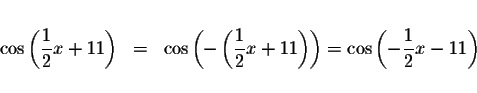 $\cos\left(\frac{1}{2}x+11\right) = \cos\left(-\left(\frac{1}{2}x+11\right)\right)=\cos\left(-\frac{1}{2}x-11\right)$